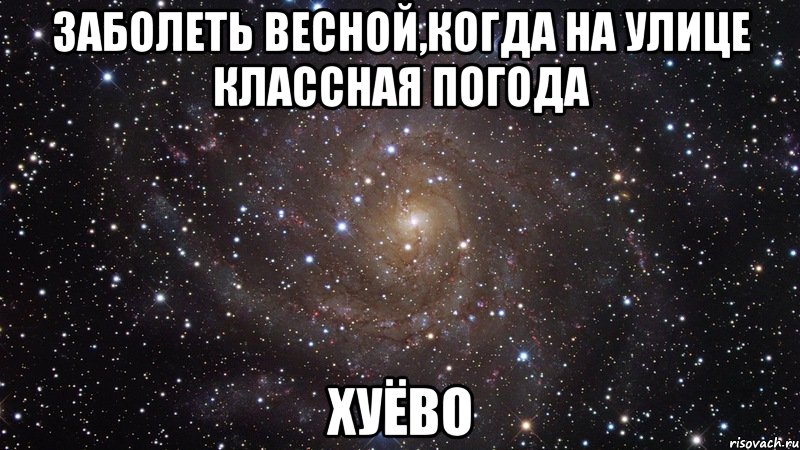 ЗАБОЛЕТЬ ВЕСНОЙ,КОГДА НА УЛИЦЕ КЛАССНАЯ ПОГОДА

ХУЁВО

risovach.ru